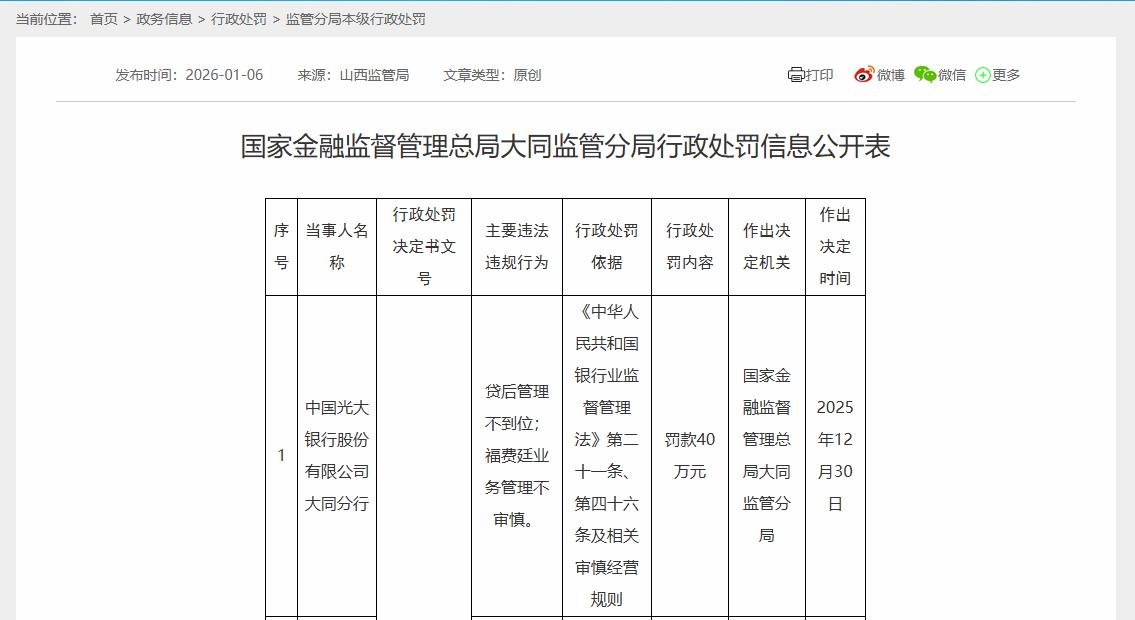 当前位置： 首页 > 政务信息 > 行政处罚 > 监管分局本级行政处罚

发布时间：2026-01-06 来源：山西监管局 文章类型：原创

打印 微博 微信 更多

国家金融监督管理总局大同监管分局行政处罚信息公开表

| 序号 | 当事人名称 | 行政处罚决定书文号 | 主要违法违规行为 | 行政处罚依据 | 行政处罚内容 | 作出决定机关 | 作出决定时间 |
|---|---|---|---|---|---|---|---|
| 1 | 中国光大银行股份有限公司大同分行 | | 贷后管理不到位；福费廷业务管理不审慎。 | 《中华人民共和国银行业监督管理法》第二十一条、第四十六条及相关审慎经营规则 | 罚款40万元 | 国家金融监督管理总局大同监管分局 | 2025年12月30日 |